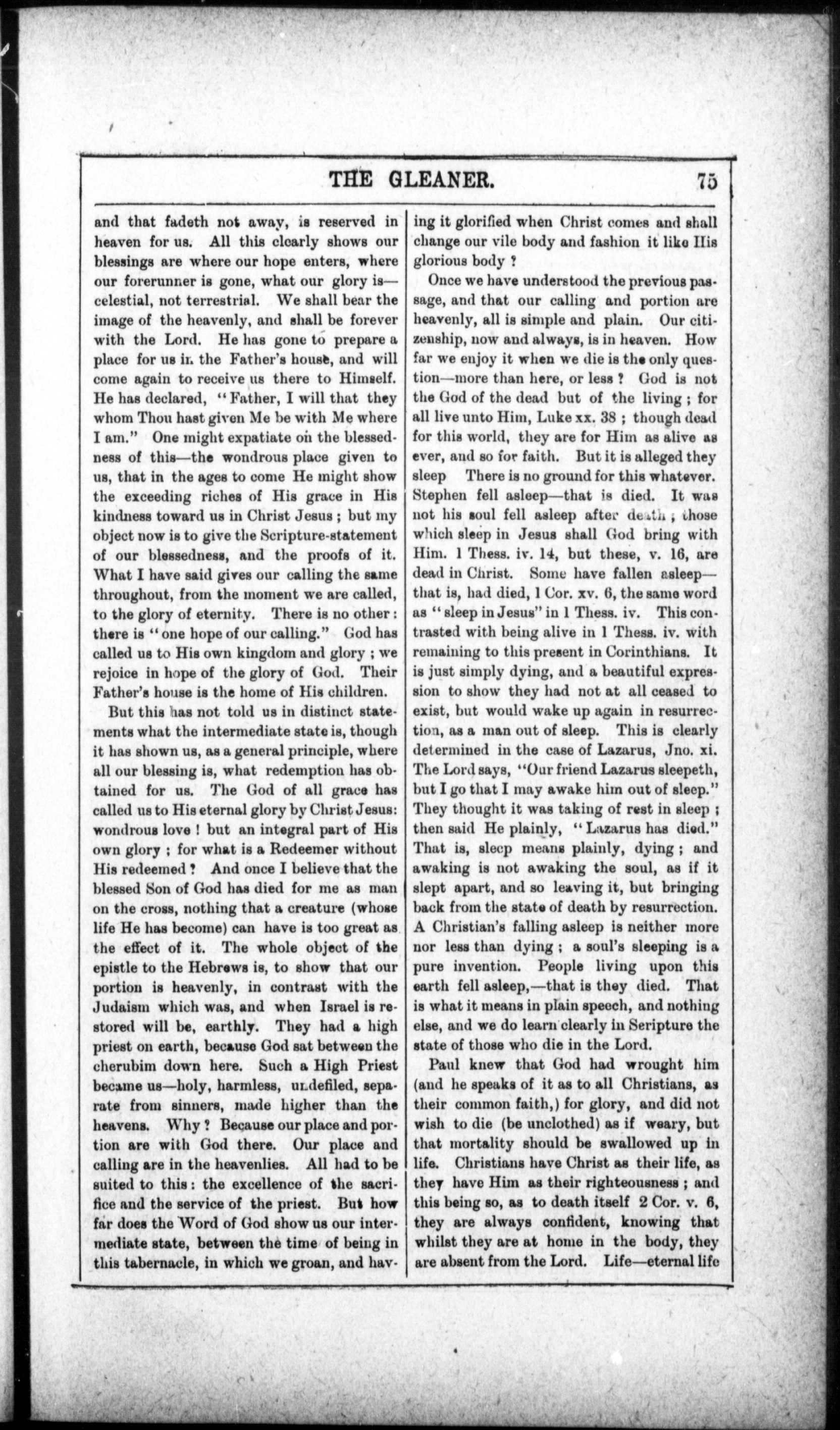 THE GLEANER. 75

and that fadeth not away, is reserved in heaven for us. All this clearly shows our blessings are where our hope enters, where our forerunner is gone, what our glory is—celestial, not terrestrial. We shall bear the image of the heavenly, and shall be forever with the Lord. He has gone to prepare a place for us in the Father's house, and will come again to receive us there to Himself. He has declared, "Father, I will that they whom Thou hast given Me be with Me where I am." One might expatiate on the blessedness of this—the wondrous place given to us, that in the ages to come He might show the exceeding riches of His grace in His kindness toward us in Christ Jesus; but my object now is to give the Scripture-statement of our blessedness, and the proofs of it. What I have said gives our calling the same throughout, from the moment we are called, to the glory of eternity. There is no other: there is "one hope of our calling." God has called us to His own kingdom and glory; we rejoice in hope of the glory of God. Their Father's house is the home of His children.

But this has not told us in distinct statements what the intermediate state is, though it has shown us, as a general principle, where all our blessing is, what redemption has obtained for us. The God of all grace has called us to His eternal glory by Christ Jesus: wondrous love! but an integral part of His own glory; for what is a Redeemer without His redeemed? And once I believe that the blessed Son of God has died for me as man on the cross, nothing that a creature (whose life He has become) can have is too great as the effect of it. The whole object of the epistle to the Hebrews is, to show that our portion is heavenly, in contrast with the Judaism which was, and when Israel is restored will be, earthly. They had a high priest on earth, because God sat between the cherubim down here. Such a High Priest became us—holy, harmless, undefiled, separate from sinners, made higher than the heavens. Why? Because our place and portion are with God there. Our place and calling are in the heavenlies. All had to be suited to this: the excellence of the sacrifice and the service of the priest. But how far does the Word of God show us our intermediate state, between the time of being in this tabernacle, in which we groan, and having it glorified when Christ comes and shall change our vile body and fashion it like His glorious body?

Once we have understood the previous passage, and that our calling and portion are heavenly, all is simple and plain. Our citizenship, now and always, is in heaven. How far we enjoy it when we die is the only question—more than here, or less? God is not the God of the dead but of the living; for all live unto Him, Luke xx. 38; though dead for this world, they are for Him as alive as ever, and so for faith. But it is alleged they sleep There is no ground for this whatever. Stephen fell asleep—that is died. It was not his soul fell asleep after death; those which sleep in Jesus shall God bring with Him. 1 Thess. iv. 14, but these, v. 16, are dead in Christ. Some have fallen asleep—that is, had died, 1 Cor. xv. 6, the same word as "sleep in Jesus" in 1 Thess. iv. This contrasted with being alive in 1 Thess. iv. with remaining to this present in Corinthians. It is just simply dying, and a beautiful expression to show they had not at all ceased to exist, but would wake up again in resurrection, as a man out of sleep. This is clearly determined in the case of Lazarus, Jno. xi. The Lord says, "Our friend Lazarus sleepeth, but I go that I may awake him out of sleep." They thought it was taking of rest in sleep; then said He plainly, "Lazarus has died." That is, sleep means plainly, dying; and awaking is not awaking the soul, as if it slept apart, and so leaving it, but bringing back from the state of death by resurrection. A Christian's falling asleep is neither more nor less than dying; a soul's sleeping is a pure invention. People living upon this earth fell asleep,—that is they died. That is what it means in plain speech, and nothing else, and we do learn clearly in Scripture the state of those who die in the Lord.

Paul knew that God had wrought him (and he speaks of it as to all Christians, as their common faith,) for glory, and did not wish to die (be unclothed) as if weary, but that mortality should be swallowed up in life. Christians have Christ as their life, as they have Him as their righteousness; and this being so, as to death itself 2 Cor. v. 6, they are always confident, knowing that whilst they are at home in the body, they are absent from the Lord. Life—eternal life